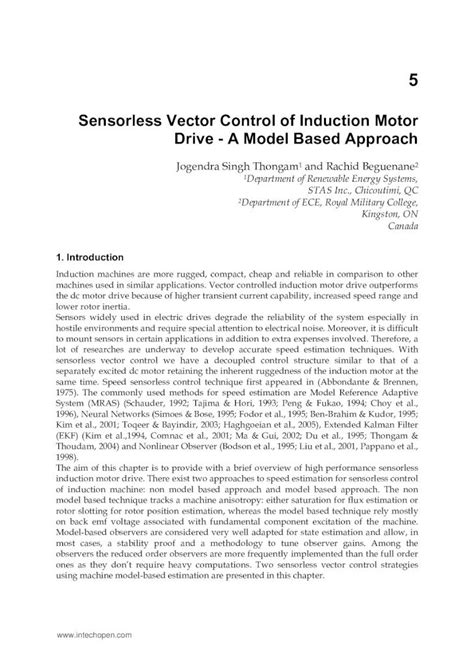 5

Sensorless Vector Control of Induction Motor Drive - A Model Based Approach

Jogendra Singh Thongam$^1$ and Rachid Beguenane$^2$
$^1$Department of Renewable Energy Systems, STAS Inc., Chicoutimi, QC
$^2$Department of ECE, Royal Military College, Kingston, ON
Canada

1. Introduction

Induction machines are more rugged, compact, cheap and reliable in comparison to other machines used in similar applications. Vector controlled induction motor drive outperforms the dc motor drive because of higher transient current capability, increased speed range and lower rotor inertia.
Sensors widely used in electric drives degrade the reliability of the system especially in hostile environments and require special attention to electrical noise. Moreover, it is difficult to mount sensors in certain applications in addition to extra expenses involved. Therefore, a lot of researches are underway to develop accurate speed estimation techniques. With sensorless vector control we have a decoupled control structure similar to that of a separately excited dc motor retaining the inherent ruggedness of the induction motor at the same time. Speed sensorless control technique first appeared in (Abbondante & Brennen, 1975). The commonly used methods for speed estimation are Model Reference Adaptive System (MRAS) (Schauder, 1992; Tajima & Hori, 1993; Peng & Fukao, 1994; Choy et al., 1996), Neural Networks (Simoes & Bose, 1995; Fodor et al., 1995; Ben-Brahim & Kudor, 1995; Kim et al., 2001; Toqeer & Bayindir, 2003; Haghgoeian et al., 2005), Extended Kalman Filter (EKF) (Kim et al.,1994, Comnac et al., 2001; Ma & Gui, 2002; Du et al., 1995; Thongam & Thoudam, 2004) and Nonlinear Observer (Bodson et al., 1995; Liu et al., 2001, Pappano et al., 1998).
The aim of this chapter is to provide with a brief overview of high performance sensorless induction motor drive. There exist two approaches to speed estimation for sensorless control of induction machine: non model based approach and model based approach. The non model based technique tracks a machine anisotropy: either saturation for flux estimation or rotor slotting for rotor position estimation, whereas the model based technique rely mostly on back emf voltage associated with fundamental component excitation of the machine. Model-based observers are considered very well adapted for state estimation and allow, in most cases, a stability proof and a methodology to tune observer gains. Among the observers the reduced order observers are more frequently implemented than the full order ones as they don't require heavy computations. Two sensorless vector control strategies using machine model-based estimation are presented in this chapter.

www.intechopen.com